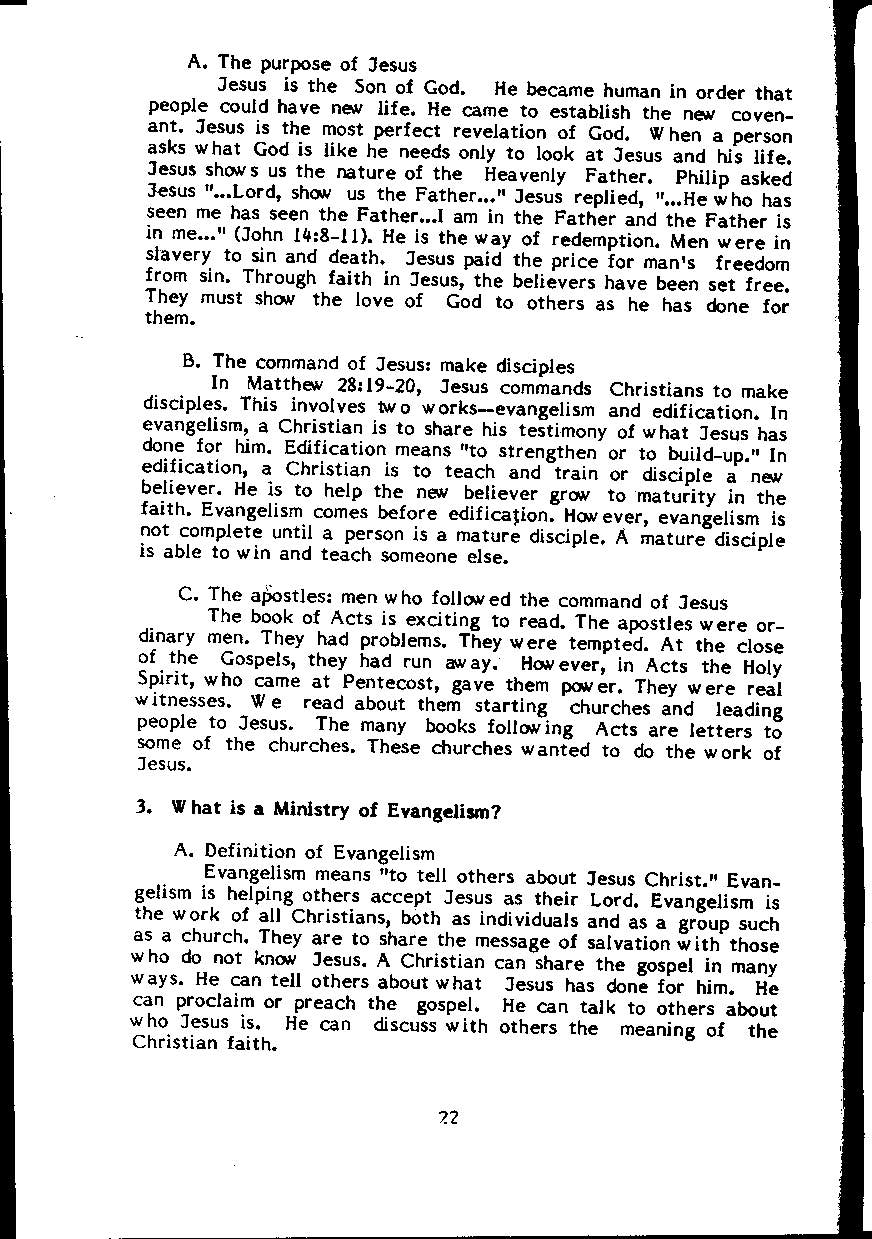 A. The purpose of Jesus

Jesus is the Son of God. He became human in order that people could have new life. He came to establish the new covenant. Jesus is the most perfect revelation of God. When a person asks what God is like he needs only to look at Jesus and his life. Jesus shows us the nature of the Heavenly Father. Philip asked Jesus "...Lord, show us the Father..." Jesus replied, "...He who has seen me has seen the Father...I am in the Father and the Father is in me..." (John 14:8-11). He is the way of redemption. Men were in slavery to sin and death. Jesus paid the price for man's freedom from sin. Through faith in Jesus, the believers have been set free. They must show the love of God to others as he has done for them.

B. The command of Jesus: make disciples

In Matthew 28:19-20, Jesus commands Christians to make disciples. This involves two works--evangelism and edification. In evangelism, a Christian is to share his testimony of what Jesus has done for him. Edification means "to strengthen or to build-up." In edification, a Christian is to teach and train or disciple a new believer. He is to help the new believer grow to maturity in the faith. Evangelism comes before edification. However, evangelism is not complete until a person is a mature disciple. A mature disciple is able to win and teach someone else.

C. The apostles: men who followed the command of Jesus

The book of Acts is exciting to read. The apostles were ordinary men. They had problems. They were tempted. At the close of the Gospels, they had run away. However, in Acts the Holy Spirit, who came at Pentecost, gave them power. They were real witnesses. We read about them starting churches and leading people to Jesus. The many books following Acts are letters to some of the churches. These churches wanted to do the work of Jesus.

3. What is a Ministry of Evangelism?

A. Definition of Evangelism

Evangelism means "to tell others about Jesus Christ." Evangelism is helping others accept Jesus as their Lord. Evangelism is the work of all Christians, both as individuals and as a group such as a church. They are to share the message of salvation with those who do not know Jesus. A Christian can share the gospel in many ways. He can tell others about what Jesus has done for him. He can proclaim or preach the gospel. He can talk to others about who Jesus is. He can discuss with others the meaning of the Christian faith.

22